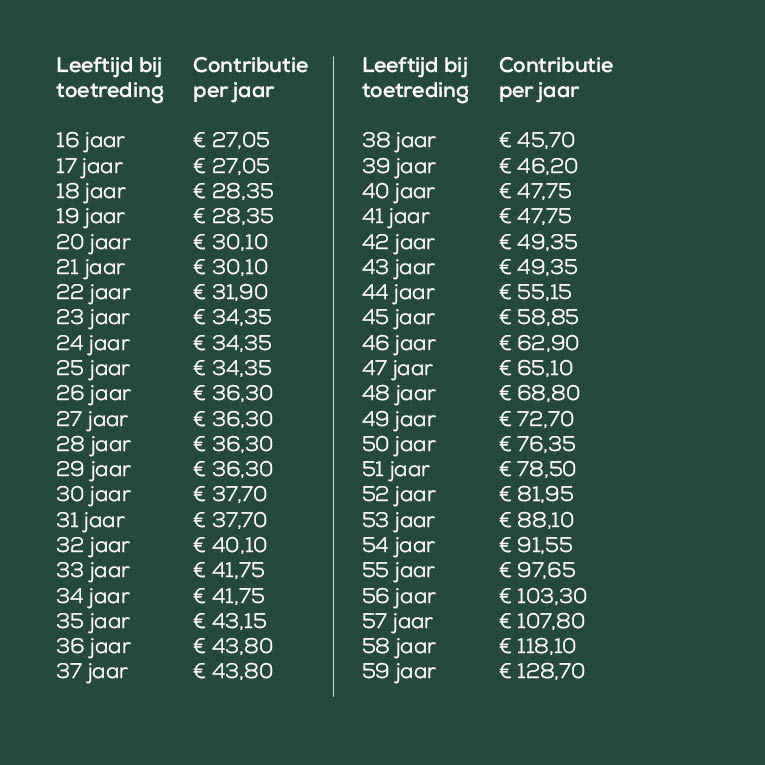 | Leeftijd bij toetreding | Contributie per jaar |
|---|---|
| 16 jaar | € 27,05 |
| 17 jaar | € 27,05 |
| 18 jaar | € 28,35 |
| 19 jaar | € 28,35 |
| 20 jaar | € 30,10 |
| 21 jaar | € 30,10 |
| 22 jaar | € 31,90 |
| 23 jaar | € 34,35 |
| 24 jaar | € 34,35 |
| 25 jaar | € 34,35 |
| 26 jaar | € 36,30 |
| 27 jaar | € 36,30 |
| 28 jaar | € 36,30 |
| 29 jaar | € 36,30 |
| 30 jaar | € 37,70 |
| 31 jaar | € 37,70 |
| 32 jaar | € 40,10 |
| 33 jaar | € 41,75 |
| 34 jaar | € 41,75 |
| 35 jaar | € 43,15 |
| 36 jaar | € 43,80 |
| 37 jaar | € 43,80 |

| Leeftijd bij toetreding | Contributie per jaar |
|---|---|
| 38 jaar | € 45,70 |
| 39 jaar | € 46,20 |
| 40 jaar | € 47,75 |
| 41 jaar | € 47,75 |
| 42 jaar | € 49,35 |
| 43 jaar | € 49,35 |
| 44 jaar | € 55,15 |
| 45 jaar | € 58,85 |
| 46 jaar | € 62,90 |
| 47 jaar | € 65,10 |
| 48 jaar | € 68,80 |
| 49 jaar | € 72,70 |
| 50 jaar | € 76,35 |
| 51 jaar | € 78,50 |
| 52 jaar | € 81,95 |
| 53 jaar | € 88,10 |
| 54 jaar | € 91,55 |
| 55 jaar | € 97,65 |
| 56 jaar | € 103,30 |
| 57 jaar | € 107,80 |
| 58 jaar | € 118,10 |
| 59 jaar | € 128,70 |